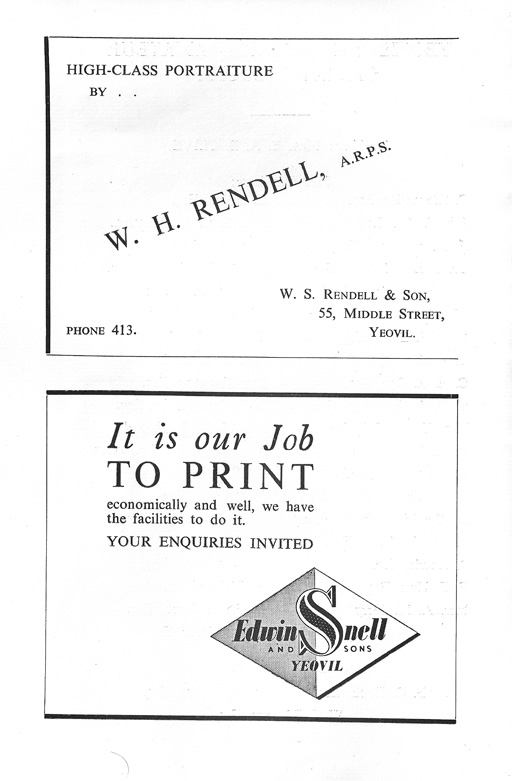 HIGH-CLASS PORTRAITURE
BY . .

W. H. RENDELL, A.R.P.S.

W. S. RENDELL & SON,
55, MIDDLE STREET,
YEOVIL.

PHONE 413.

It is our Job
TO PRINT
economically and well, we have the facilities to do it.
YOUR ENQUIRIES INVITED

Edwin Snell
AND SONS
YEOVIL